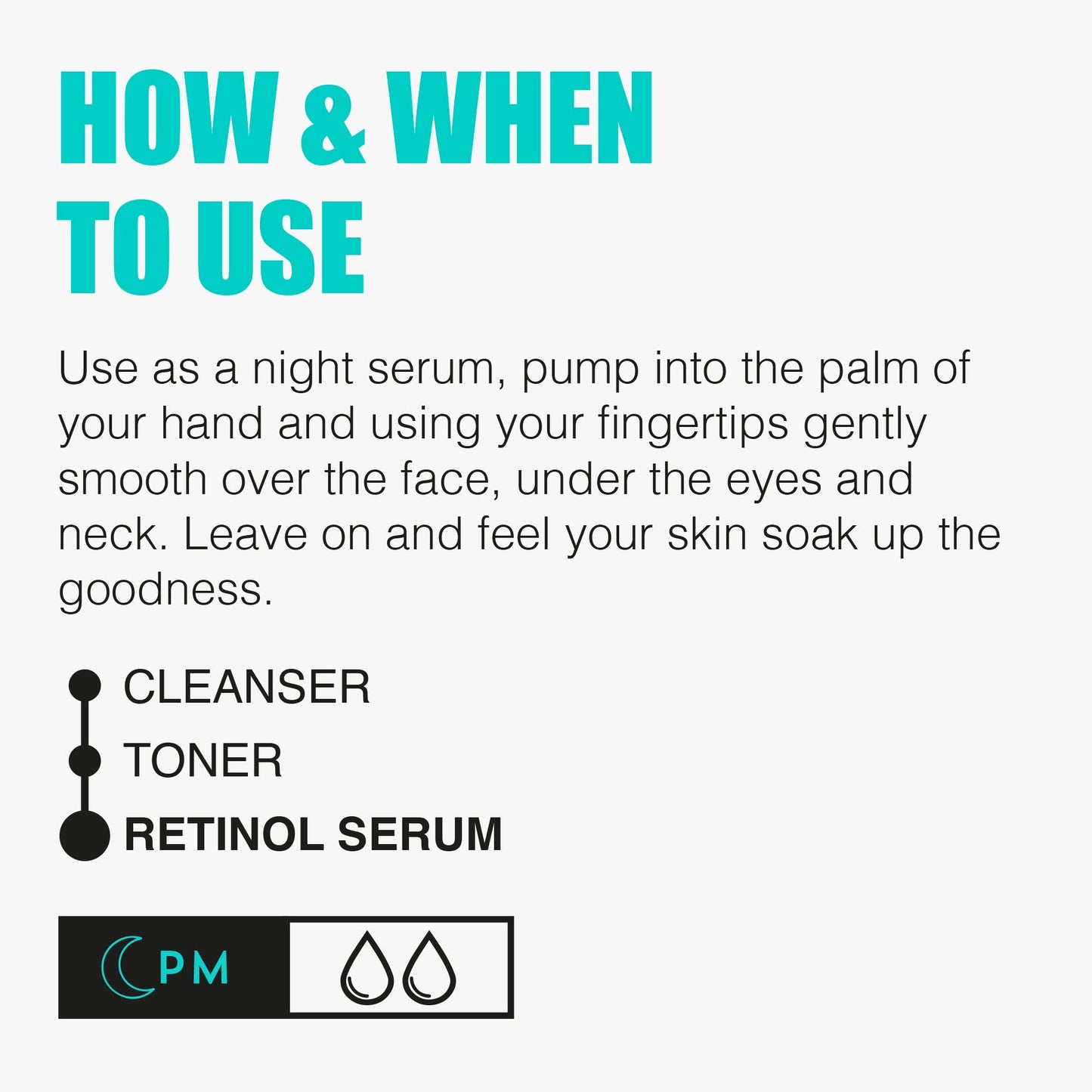 HOW & WHEN TO USE

Use as a night serum, pump into the palm of your hand and using your fingertips gently smooth over the face, under the eyes and neck. Leave on and feel your skin soak up the goodness.

CLEANSER
TONER
RETINOL SERUM

PM